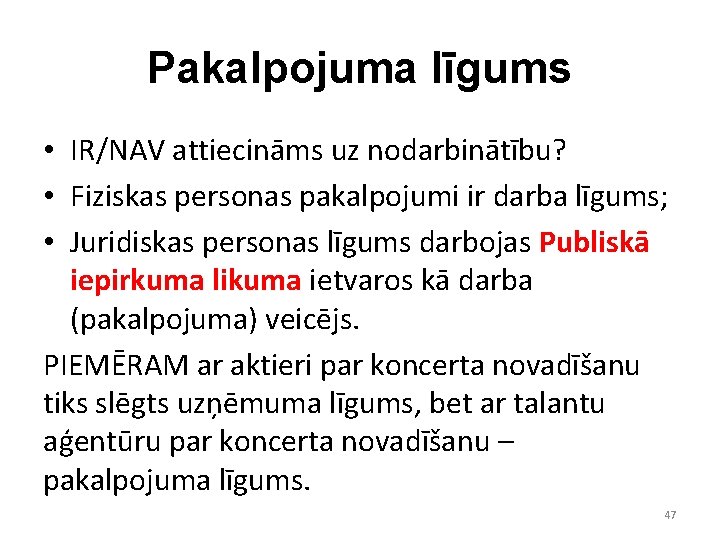 Pakalpojuma līgums

• IR/NAV attiecināms uz nodarbinātību?
• Fiziskas personas pakalpojumi ir darba līgums;
• Juridiskas personas līgums darbojas Publiskā iepirkuma likuma ietvaros kā darba (pakalpojuma) veicējs.

PIEMĒRAM ar aktieri par koncerta novadīšanu tiks slēgts uzņēmuma līgums, bet ar talantu aģentūru par koncerta novadīšanu – pakalpojuma līgums.

47